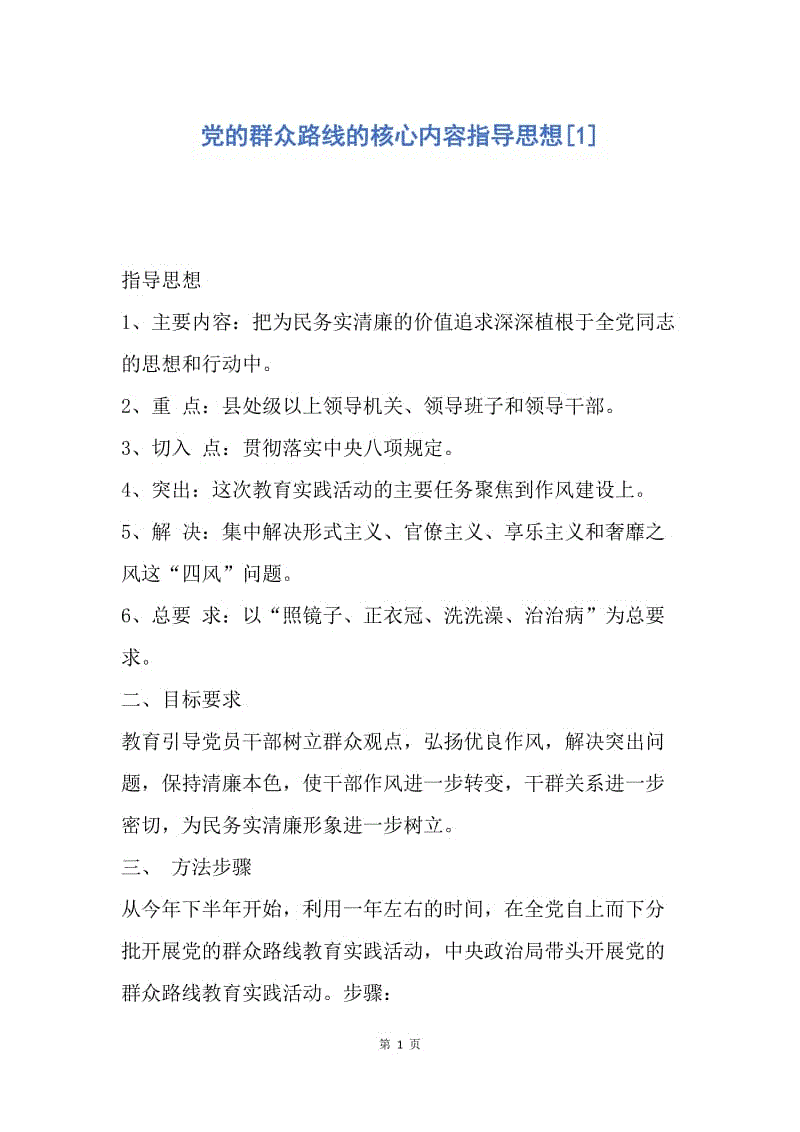 党的群众路线的核心内容指导思想[1]

指导思想

1、主要内容：把为民务实清廉的价值追求深深植根于全党同志的思想和行动中。

2、重 点：县处级以上领导机关、领导班子和领导干部。

3、切入 点：贯彻落实中央八项规定。

4、突出：这次教育实践活动的主要任务聚焦到作风建设上。

5、解 决：集中解决形式主义、官僚主义、享乐主义和奢靡之风这“四风”问题。

6、总要 求：以“照镜子、正衣冠、洗洗澡、治治病”为总要求。

二、目标要求

教育引导党员干部树立群众观点，弘扬优良作风，解决突出问题，保持清廉本色，使干部作风进一步转变，干群关系进一步密切，为民务实清廉形象进一步树立。

三、 方法步骤

从今年下半年开始，利用一年左右的时间，在全党自上而下分批开展党的群众路线教育实践活动，中央政治局带头开展党的群众路线教育实践活动。步骤：

第 1 页